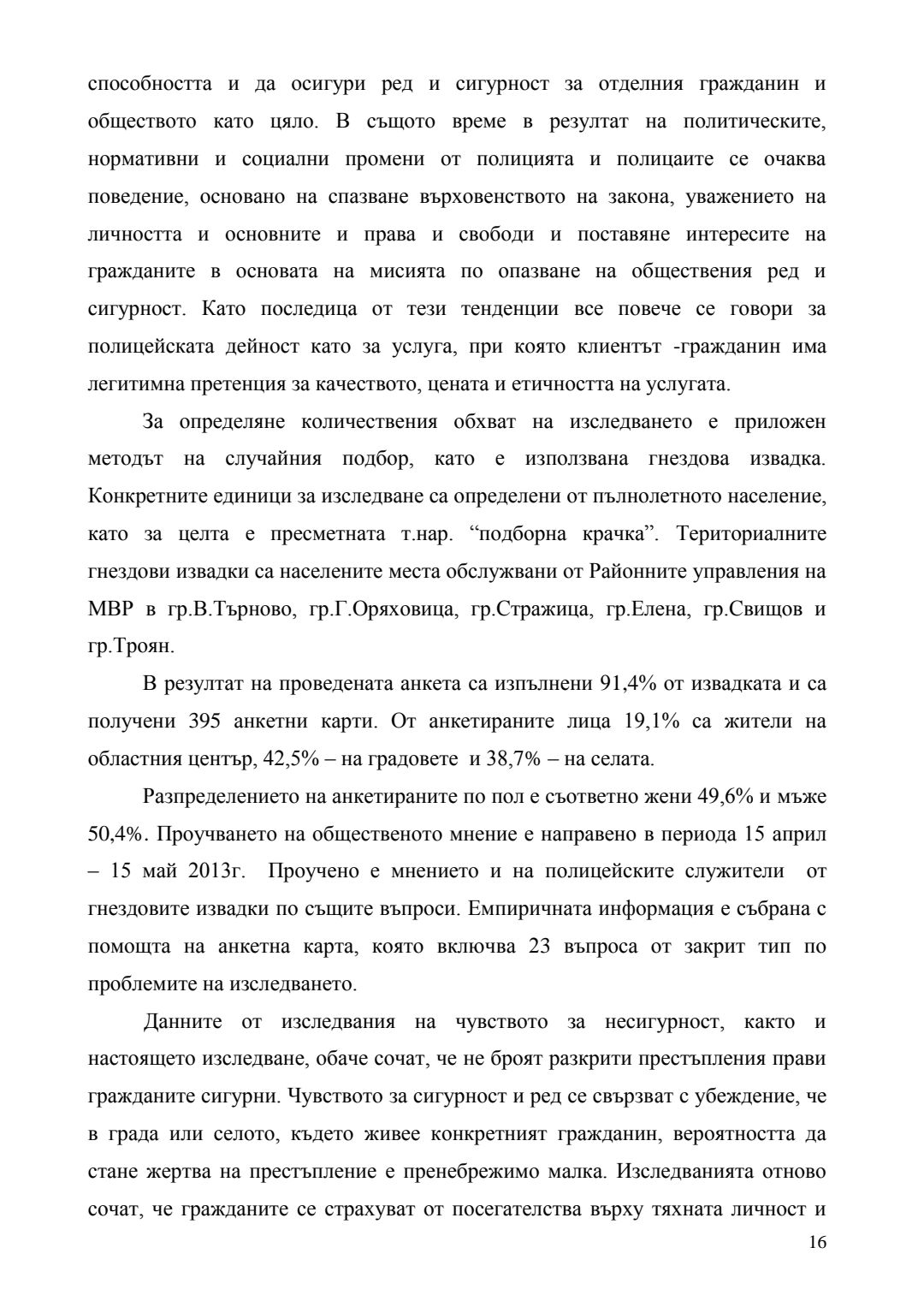 способността и да осигури ред и сигурност за отделния гражданин и обществото като цяло. В същото време в резултат на политическите, нормативни и социални промени от полицията и полицаите се очаква поведение, основано на спазване върховенството на закона, уважението на личността и основните и права и свободи и поставяне интересите на гражданите в основата на мисията по опазване на обществения ред и сигурност. Като последица от тези тенденции все повече се говори за полицейската дейност като за услуга, при която клиентът -гражданин има легитимна претенция за качеството, цената и етичността на услугата.

За определяне количествения обхват на изследването е приложен методът на случайния подбор, като е използвана гнездова извадка. Конкретните единици за изследване са определени от пълнолетното население, като за целта е пресметната т.нар. “подборна крачка”. Териториалните гнездови извадки са населените места обслужвани от Районните управления на МВР в гр.В.Търново, гр.Г.Оряховица, гр.Стражица, гр.Елена, гр.Свищов и гр.Троян.

В резултат на проведената анкета са изпълнени 91,4% от извадката и са получени 395 анкетни карти. От анкетираните лица 19,1% са жители на областния център, 42,5% – на градовете и 38,7% – на селата.

Разпределението на анкетираните по пол е съответно жени 49,6% и мъже 50,4%. Проучването на общественото мнение е направено в периода 15 април – 15 май 2013г. Проучено е мнението и на полицейските служители от гнездовите извадки по същите въпроси. Емпиричната информация е събрана с помощта на анкетна карта, която включва 23 въпроса от закрит тип по проблемите на изследването.

Данните от изследвания на чувството за несигурност, както и настоящето изследване, обаче сочат, че не броят разкрити престъпления прави гражданите сигурни. Чувството за сигурност и ред се свързват с убеждение, че в града или селото, където живее конкретният гражданин, вероятността да стане жертва на престъпление е пренебрежимо малка. Изследванията отново сочат, че гражданите се страхуват от посегателства върху тяхната личност и

16